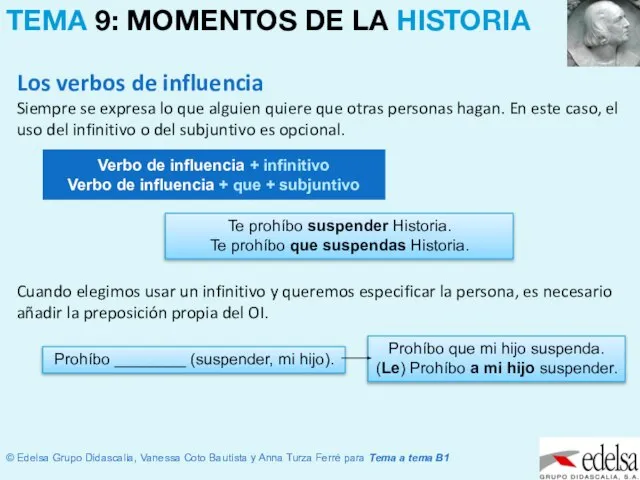 TEMA 9: MOMENTOS DE LA HISTORIA

Los verbos de influencia

Siempre se expresa lo que alguien quiere que otras personas hagan. En este caso, el uso del infinitivo o del subjuntivo es opcional.

Verbo de influencia + infinitivo
Verbo de influencia + que + subjuntivo

Te prohíbo suspender Historia.
Te prohíbo que suspendas Historia.

Cuando elegimos usar un infinitivo y queremos especificar la persona, es necesario añadir la preposición propia del OI.

Prohíbo ________ (suspender, mi hijo).

Prohíbo que mi hijo suspenda.
(Le) Prohíbo a mi hijo suspender.

© Edelsa Grupo Didascalia, Vanessa Coto Bautista y Anna Turza Ferré para Tema a tema B1

edelsa
GRUPO DIDASCALIA, S.A.